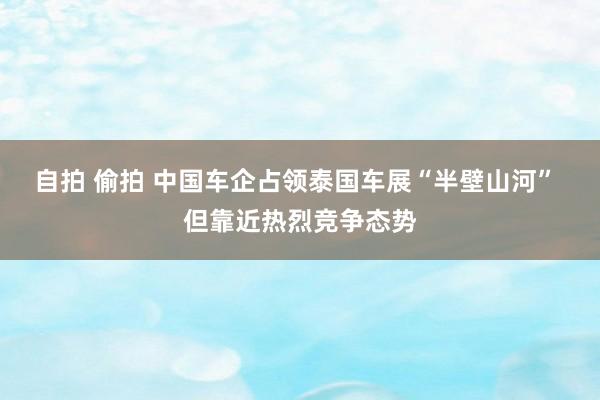 自拍 偷拍 中国车企占领泰国车展“半壁山河”但靠近热烈竞争态势